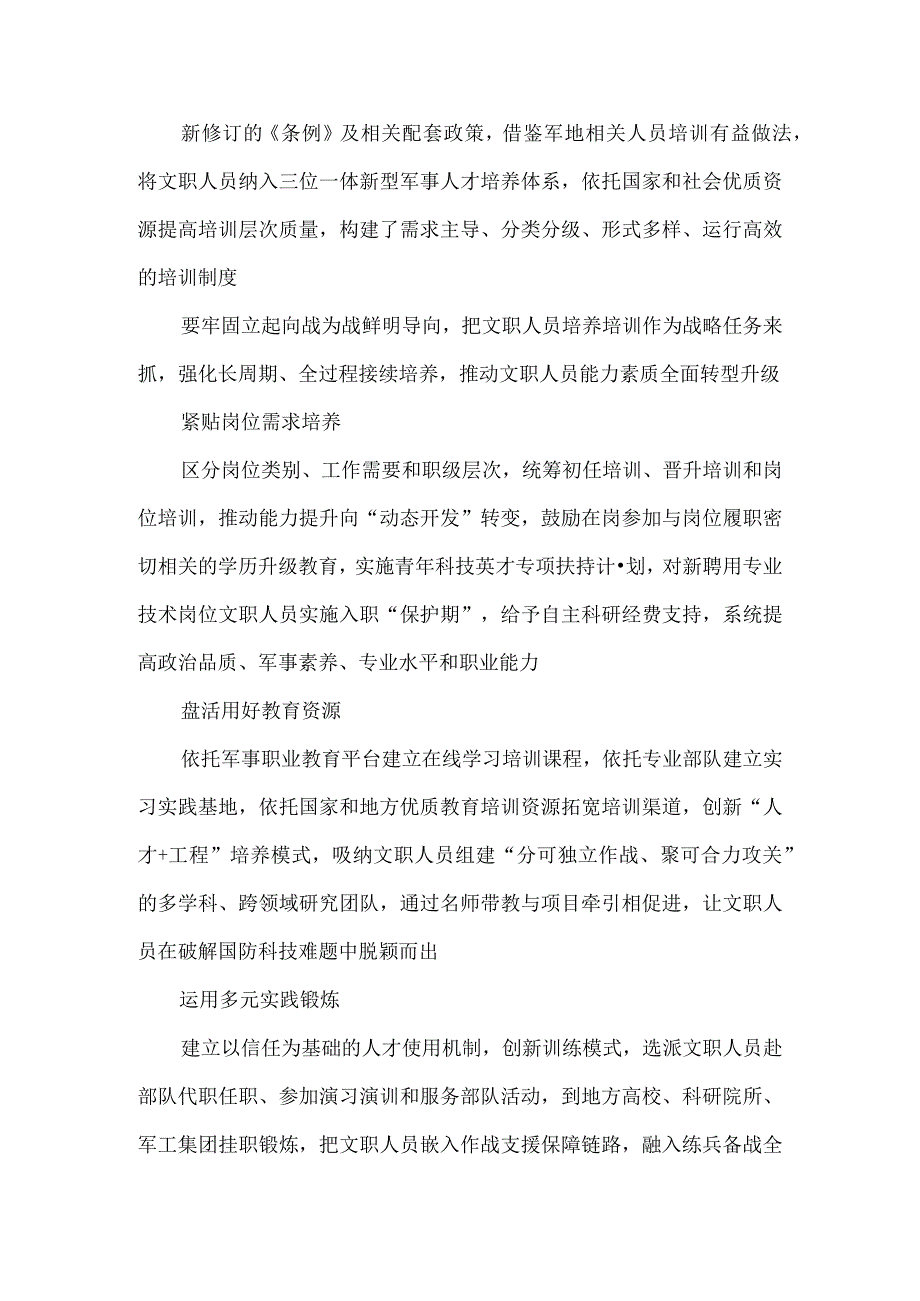 新修订的《条例》及相关配套政策，借鉴军地相关人员培训有益做法，将文职人员纳入三位一体新型军事人才培养体系，依托国家和社会优质资源提高培训层次质量，构建了需求主导、分类分级、形式多样、运行高效的培训制度

要牢固立起向战为战鲜明导向，把文职人员培养培训作为战略任务来抓，强化长周期、全过程接续培养，推动文职人员能力素质全面转型升级

紧贴岗位需求培养

区分岗位类别、工作需要和职级层次，统筹初任培训、晋升培训和岗位培训，推动能力提升向“动态开发”转变，鼓励在岗参加与岗位履职密切相关的学历升级教育，实施青年科技英才专项扶持计•划，对新聘用专业技术岗位文职人员实施入职“保护期”，给予自主科研经费支持，系统提高政治品质、军事素养、专业水平和职业能力

盘活用好教育资源

依托军事职业教育平台建立在线学习培训课程，依托专业部队建立实习实践基地，依托国家和地方优质教育培训资源拓宽培训渠道，创新“人才+工程”培养模式，吸纳文职人员组建“分可独立作战、聚可合力攻关”的多学科、跨领域研究团队，通过名师带教与项目牵引相促进，让文职人员在破解国防科技难题中脱颖而出

运用多元实践锻炼

建立以信任为基础的人才使用机制，创新训练模式，选派文职人员赴部队代职任职、参加演习演训和服务部队活动，到地方高校、科研院所、军工集团挂职锻炼，把文职人员嵌入作战支援保障链路，融入练兵备战全